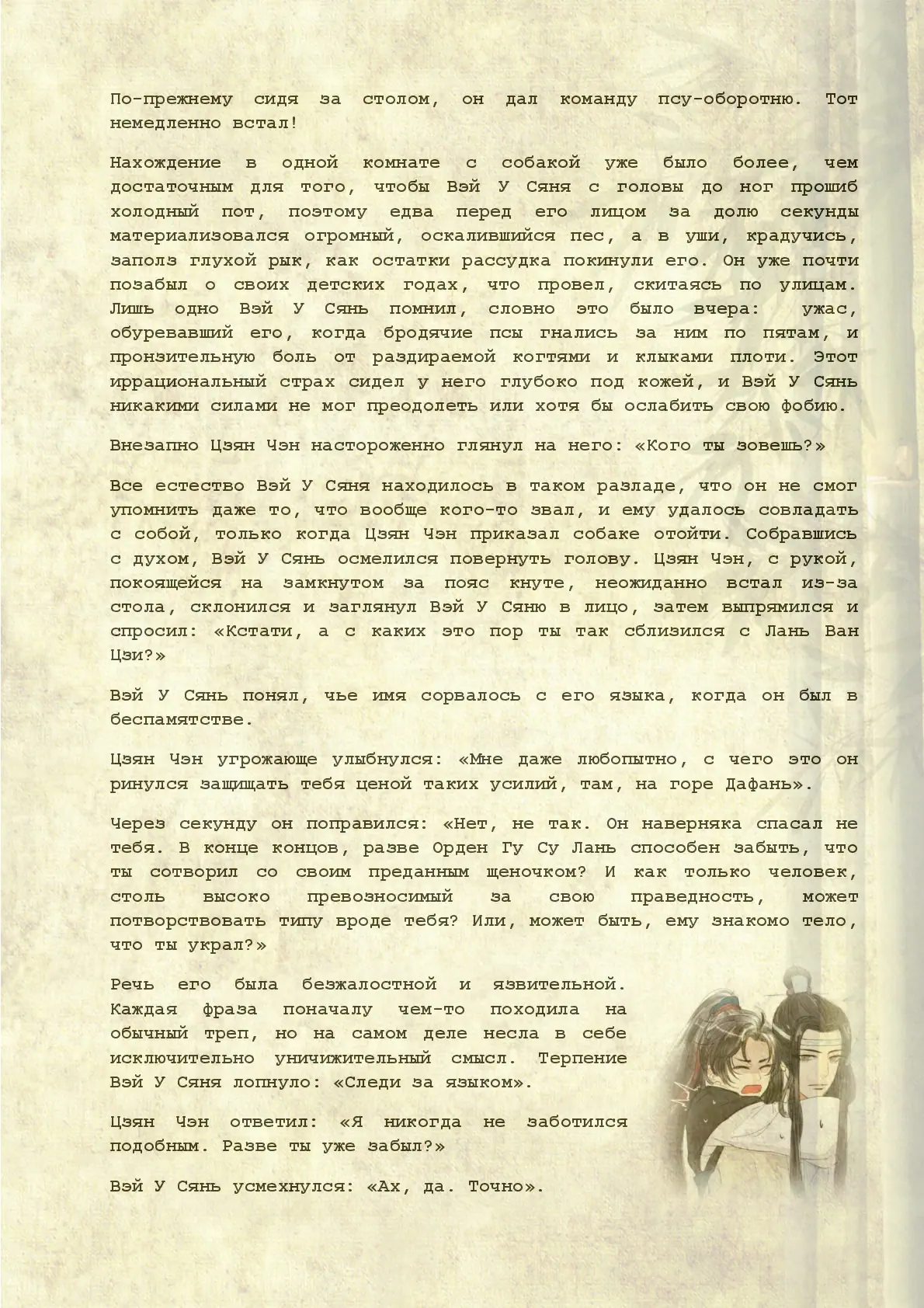 По-прежнему сидя за столом, он дал команду псу-оборотню. Тот немедленно встал!

Нахождение в одной комнате с собакой уже было более, чем достаточным для того, чтобы Вэй У Сяня с головы до ног прошиб холодный пот, поэтому едва перед его лицом за долю секунды материализовался огромный, оскалившийся пес, а в уши, крадучись, заполз глухой рык, как остатки рассудка покинули его. Он уже почти позабыл о своих детских годах, что провел, скитаясь по улицам. Лишь одно Вэй У Сянь помнил, словно это было вчера: ужас, обуревавший его, когда бродячие псы гнались за ним по пятам, и пронзительную боль от раздираемой когтями и клыками плоти. Этот иррациональный страх сидел у него глубоко под кожей, и Вэй У Сянь никакими силами не мог преодолеть или хотя бы ослабить свою фобию.

Внезапно Цзян Чэн настороженно глянул на него: «Кого ты зовешь?»

Все естество Вэй У Сяня находилось в таком разладе, что он не смог упомнить даже то, что вообще кого-то звал, и ему удалось совладать с собой, только когда Цзян Чэн приказал собаке отойти. Собравшись с духом, Вэй У Сянь осмелился повернуть голову. Цзян Чэн, с рукой, покоящейся на замкнутом за пояс кнуте, неожиданно встал из-за стола, склонился и заглянул Вэй У Сяню в лицо, затем выпрямился и спросил: «Кстати, а с каких это пор ты так сблизился с Лань Ван Цзи?»

Вэй У Сянь понял, чье имя сорвалось с его языка, когда он был в беспамятстве.

Цзян Чэн угрожающе улыбнулся: «Мне даже любопытно, с чего это он ринулся защищать тебя ценой таких усилий, там, на горе Дафань».

Через секунду он поправился: «Нет, не так. Он наверняка спасал не тебя. В конце концов, разве Орден Гу Су Лань способен забыть, что ты сотворил со своим преданным щеночком? И как только человек, столь высоко превозносимый за свою праведность, может потворствовать типу вроде тебя? Или, может быть, ему знакомо тело, что ты украл?»

Речь его была безжалостной и язвительной. Каждая фраза поначалу чем-то походила на обычный треп, но на самом деле несла в себе исключительно уничижительный смысл. Терпение Вэй У Сяня лопнуло: «Следи за языком».

Цзян Чэн ответил: «Я никогда не заботился подобным. Разве ты уже забыл?»

Вэй У Сянь усмехнулся: «Ах, да. Точно».